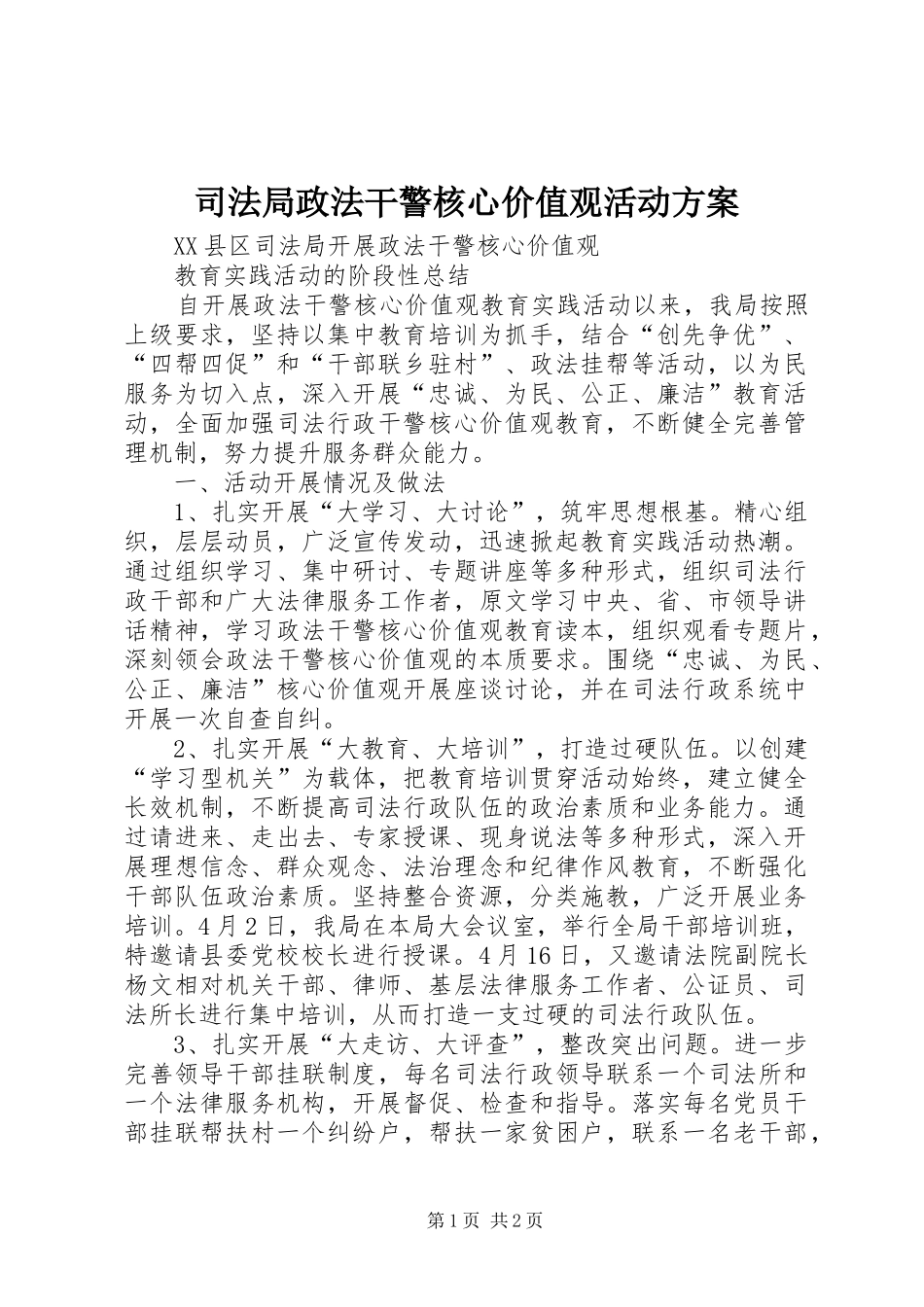 司法局政法干警核心价值观活动方案

XX县区司法局开展政法干警核心价值观

教育实践活动的阶段性总结

自开展政法干警核心价值观教育实践活动以来，我局按照上级要求，坚持以集中教育培训为抓手，结合“创先争优”、“四帮四促”和“干部联乡驻村”、政法挂帮等活动，以为民服务为切入点，深入开展“忠诚、为民、公正、廉洁”教育活动，全面加强司法行政干警核心价值观教育，不断健全完善管理机制，努力提升服务群众能力。

一、活动开展情况及做法

1、扎实开展“大学习、大讨论”，筑牢思想根基。精心组织，层层动员，广泛宣传发动，迅速掀起教育实践活动热潮。通过组织学习、集中研讨、专题讲座等多种形式，组织司法行政干部和广大法律服务工作者，原文学习中央、省、市领导讲话精神，学习政法干警核心价值观教育读本，组织观看专题片，深刻领会政法干警核心价值观的本质要求。围绕“忠诚、为民、公正、廉洁”核心价值观开展座谈讨论，并在司法行政系统中开展一次自查自纠。

2、扎实开展“大教育、大培训”，打造过硬队伍。以创建“学习型机关”为载体，把教育培训贯穿活动始终，建立健全长效机制，不断提高司法行政队伍的政治素质和业务能力。通过请进来、走出去、专家授课、现身说法等多种形式，深入开展理想信念、群众观念、法治理念和纪律作风教育，不断强化干部队伍政治素质。坚持整合资源，分类施教，广泛开展业务培训。4月2日，我局在本局大会议室，举行全局干部培训班，特邀请县委党校校长进行授课。4月16日，又邀请法院副院长杨文相对机关干部、律师、基层法律服务工作者、公证员、司法所长进行集中培训，从而打造一支过硬的司法行政队伍。

3、扎实开展“大走访、大评查”，整改突出问题。进一步完善领导干部挂联制度，每名司法行政领导联系一个司法所和一个法律服务机构，开展督促、检查和指导。落实每名党员干部挂联帮扶村一个纠纷户，帮扶一家贫困户，联系一名老干部，

第1页 共2页